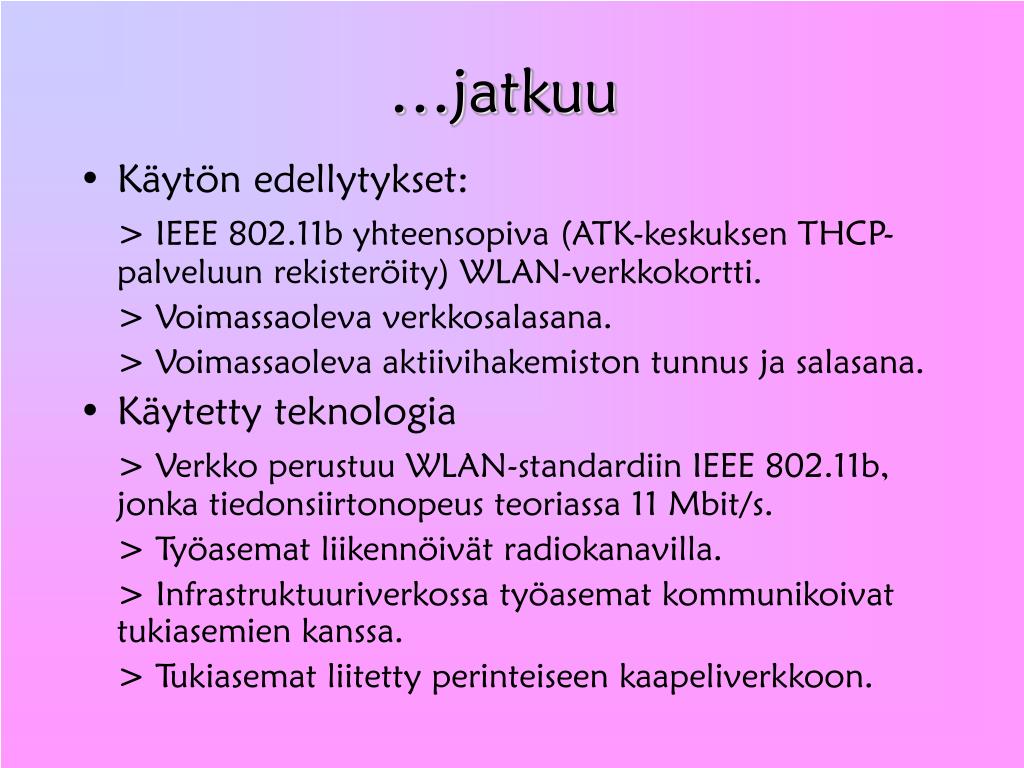 …jatkuu

• Käytön edellytykset:

> IEEE 802.11b yhteensopiva (ATK-keskuksen THCP-palveluun rekisteröity) WLAN-verkkokortti.

> Voimassaoleva verkkosalasana.

> Voimassaoleva aktiivihakemiston tunnus ja salasana.

• Käytetty teknologia

> Verkko perustuu WLAN-standardiin IEEE 802.11b, jonka tiedonsiirtonopeus teoriassa 11 Mbit/s.

> Työasemat liikennöivät radiokanavilla.

> Infrastruktuuriverkossa työasemat kommunikoivat tukiasemien kanssa.

> Tukiasemat liitetty perinteiseen kaapeliverkkoon.